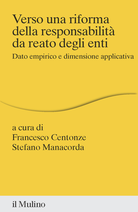 Verso una riforma della responsabilità da reato degli enti

Dato empirico e dimensione applicativa

a cura di
Francesco Centonze
Stefano Manacorda

il Mulino